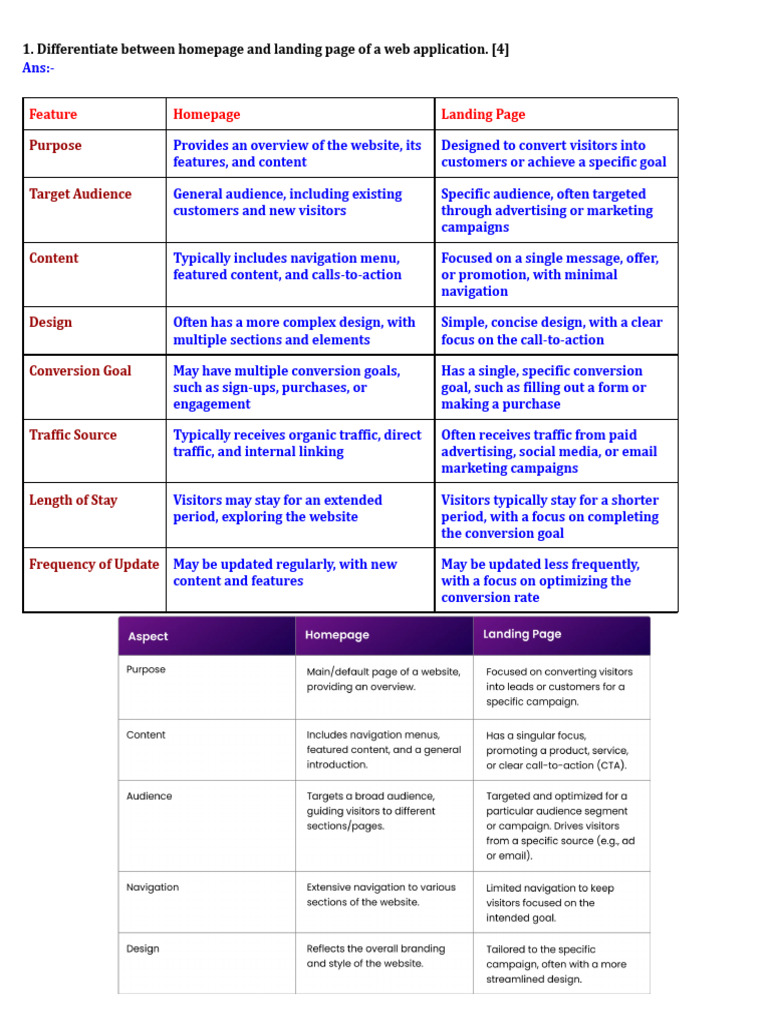 1. Differentiate between homepage and landing page of a web application. [4]
Ans:-

| Feature | Homepage | Landing Page |
|---|---|---|
| Purpose | Provides an overview of the website, its features, and content | Designed to convert visitors into customers or achieve a specific goal |
| Target Audience | General audience, including existing customers and new visitors | Specific audience, often targeted through advertising or marketing campaigns |
| Content | Typically includes navigation menu, featured content, and calls-to-action | Focused on a single message, offer, or promotion, with minimal navigation |
| Design | Often has a more complex design, with multiple sections and elements | Simple, concise design, with a clear focus on the call-to-action |
| Conversion Goal | May have multiple conversion goals, such as sign-ups, purchases, or engagement | Has a single, specific conversion goal, such as filling out a form or making a purchase |
| Traffic Source | Typically receives organic traffic, direct traffic, and internal linking | Often receives traffic from paid advertising, social media, or email marketing campaigns |
| Length of Stay | Visitors may stay for an extended period, exploring the website | Visitors typically stay for a shorter period, with a focus on completing the conversion goal |
| Frequency of Update | May be updated regularly, with new content and features | May be updated less frequently, with a focus on optimizing the conversion rate |

| Aspect | Homepage | Landing Page |
|---|---|---|
| Purpose | Main/default page of a website, providing an overview. | Focused on converting visitors into leads or customers for a specific campaign. |
| Content | Includes navigation menus, featured content, and a general introduction. | Has a singular focus, promoting a product, service, or clear call-to-action (CTA). |
| Audience | Targets a broad audience, guiding visitors to different sections/pages. | Targeted and optimized for a particular audience segment or campaign. Drives visitors from a specific source (e.g., ad or email). |
| Navigation | Extensive navigation to various sections of the website. | Limited navigation to keep visitors focused on the intended goal. |
| Design | Reflects the overall branding and style of the website. | Tailored to the specific campaign, often with a more streamlined design. |